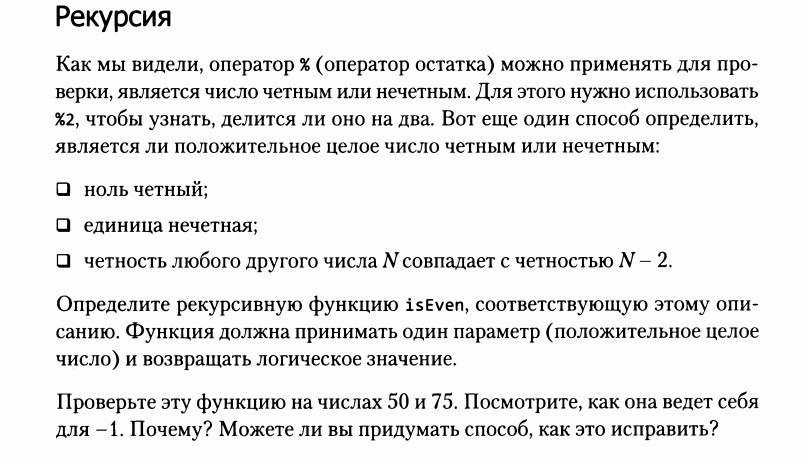 Рекурсия

Как мы видели, оператор % (оператор остатка) можно применять для проверки, является число четным или нечетным. Для этого нужно использовать %2, чтобы узнать, делится ли оно на два. Вот еще один способ определить, является ли положительное целое число четным или нечетным:

❑ ноль четный;

❑ единица нечетная;

❑ четность любого другого числа $N$ совпадает с четностью $N - 2$.

Определите рекурсивную функцию isEven, соответствующую этому описанию. Функция должна принимать один параметр (положительное целое число) и возвращать логическое значение.

Проверьте эту функцию на числах 50 и 75. Посмотрите, как она ведет себя для $-1$. Почему? Можете ли вы придумать способ, как это исправить?